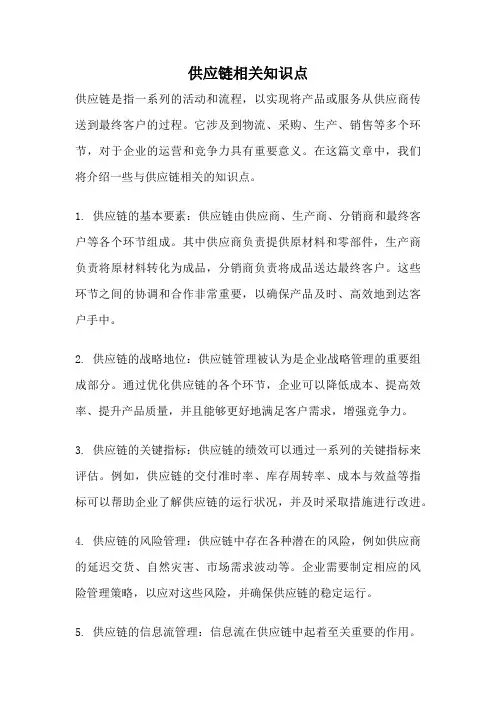 供应链相关知识点

供应链是指一系列的活动和流程，以实现将产品或服务从供应商传送到最终客户的过程。它涉及到物流、采购、生产、销售等多个环节，对于企业的运营和竞争力具有重要意义。在这篇文章中，我们将介绍一些与供应链相关的知识点。

1. 供应链的基本要素：供应链由供应商、生产商、分销商和最终客户等各个环节组成。其中供应商负责提供原材料和零部件，生产商负责将原材料转化为成品，分销商负责将成品送达最终客户。这些环节之间的协调和合作非常重要，以确保产品及时、高效地到达客户手中。

2. 供应链的战略地位：供应链管理被认为是企业战略管理的重要组成部分。通过优化供应链的各个环节，企业可以降低成本、提高效率、提升产品质量，并且能够更好地满足客户需求，增强竞争力。

3. 供应链的关键指标：供应链的绩效可以通过一系列的关键指标来评估。例如，供应链的交付准时率、库存周转率、成本与效益等指标可以帮助企业了解供应链的运行状况，并及时采取措施进行改进。

4. 供应链的风险管理：供应链中存在各种潜在的风险，例如供应商的延迟交货、自然灾害、市场需求波动等。企业需要制定相应的风险管理策略，以应对这些风险，并确保供应链的稳定运行。

5. 供应链的信息流管理：信息流在供应链中起着至关重要的作用。